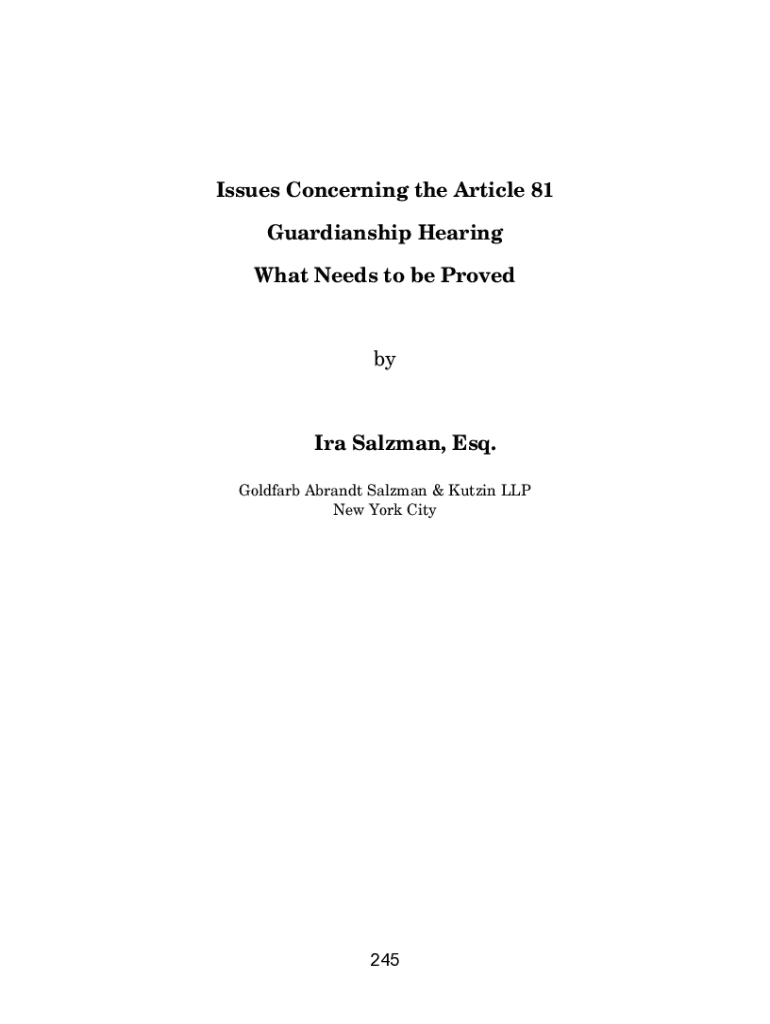 Issues Concerning the Article 81

Guardianship Hearing

What Needs to be Proved

by

Ira Salzman, Esq.

Goldfarb Abrandt Salzman & Kutzin LLP
New York City

245